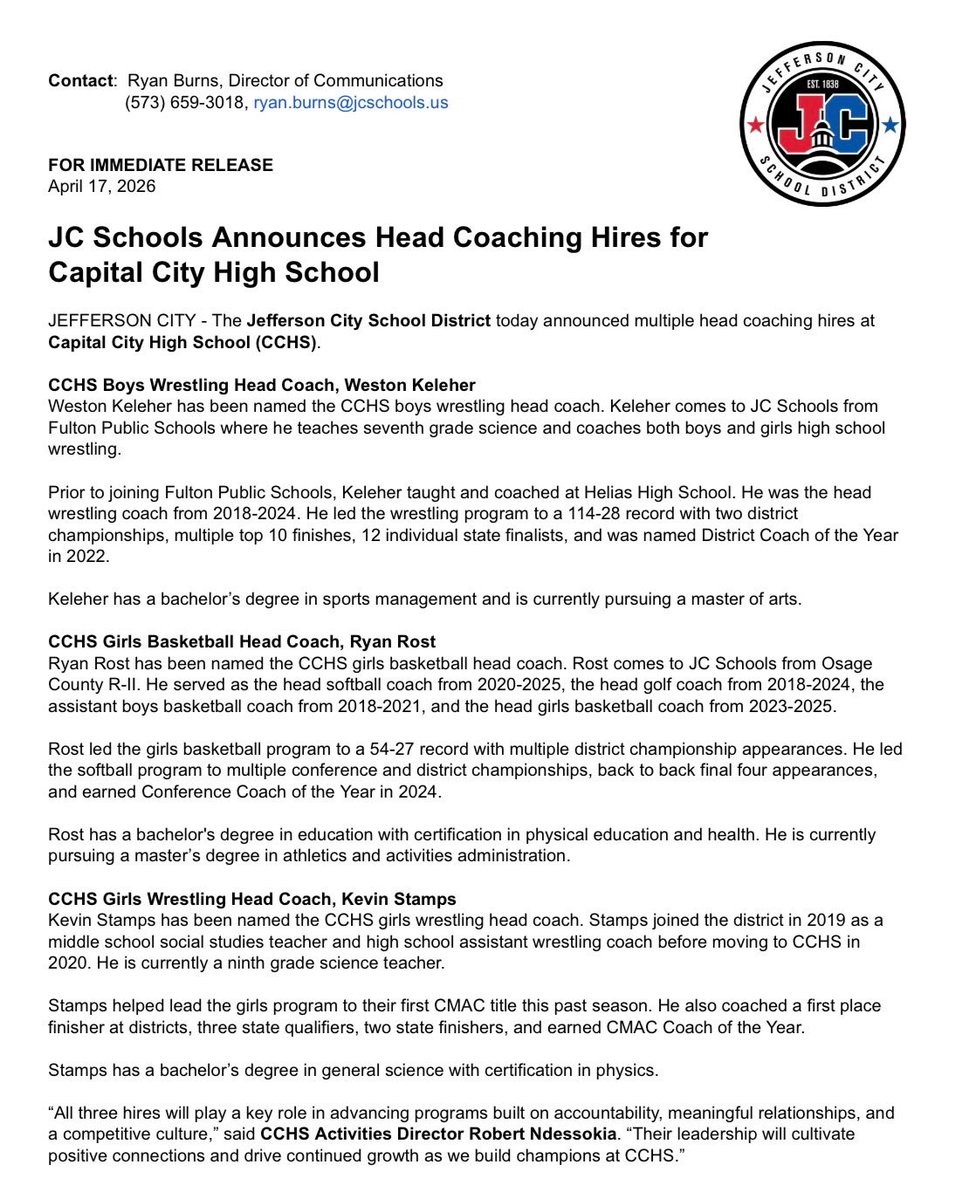 Contact: Ryan Burns, Director of Communications
(573) 659-3018, ryan.burns@jcschools.us

JEFFERSON CITY
EST. 1838
JC
SCHOOL DISTRICT

FOR IMMEDIATE RELEASE
April 17, 2026

JC Schools Announces Head Coaching Hires for Capital City High School

JEFFERSON CITY - The Jefferson City School District today announced multiple head coaching hires at Capital City High School (CCHS).

CCHS Boys Wrestling Head Coach, Weston Keleher
Weston Keleher has been named the CCHS boys wrestling head coach. Keleher comes to JC Schools from Fulton Public Schools where he teaches seventh grade science and coaches both boys and girls high school wrestling.

Prior to joining Fulton Public Schools, Keleher taught and coached at Helias High School. He was the head wrestling coach from 2018-2024. He led the wrestling program to a 114-28 record with two district championships, multiple top 10 finishes, 12 individual state finalists, and was named District Coach of the Year in 2022.

Keleher has a bachelor's degree in sports management and is currently pursuing a master of arts.

CCHS Girls Basketball Head Coach, Ryan Rost
Ryan Rost has been named the CCHS girls basketball head coach. Rost comes to JC Schools from Osage County R-II. He served as the head softball coach from 2020-2025, the head golf coach from 2018-2024, the assistant boys basketball coach from 2018-2021, and the head girls basketball coach from 2023-2025.

Rost led the girls basketball program to a 54-27 record with multiple district championship appearances. He led the softball program to multiple conference and district championships, back to back final four appearances, and earned Conference Coach of the Year in 2024.

Rost has a bachelor's degree in education with certification in physical education and health. He is currently pursuing a master's degree in athletics and activities administration.

CCHS Girls Wrestling Head Coach, Kevin Stamps
Kevin Stamps has been named the CCHS girls wrestling head coach. Stamps joined the district in 2019 as a middle school social studies teacher and high school assistant wrestling coach before moving to CCHS in 2020. He is currently a ninth grade science teacher.

Stamps helped lead the girls program to their first CMAC title this past season. He also coached a first place finisher at districts, three state qualifiers, two state finishers, and earned CMAC Coach of the Year.

Stamps has a bachelor's degree in general science with certification in physics.

"All three hires will play a key role in advancing programs built on accountability, meaningful relationships, and a competitive culture," said CCHS Activities Director Robert Ndessokia. "Their leadership will cultivate positive connections and drive continued growth as we build champions at CCHS."